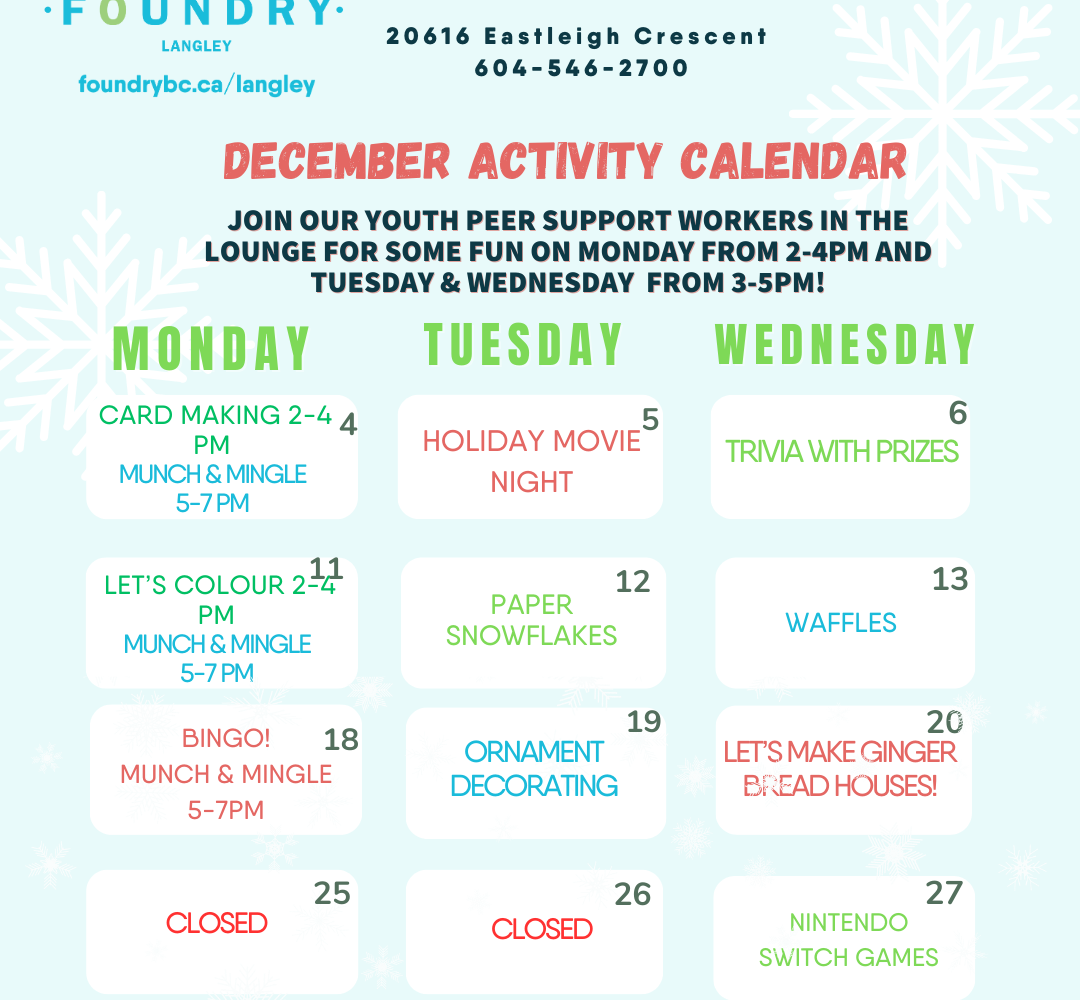 ·FOUNDRY·
LANGLEY
foundrybc.ca/langley

20616 Eastleigh Crescent
604-546-2700

DECEMBER ACTIVITY CALENDAR

JOIN OUR YOUTH PEER SUPPORT WORKERS IN THE LOUNGE FOR SOME FUN ON MONDAY FROM 2-4PM AND TUESDAY & WEDNESDAY FROM 3-5PM!

| MONDAY | TUESDAY | WEDNESDAY |
|---|---|---|
| 4 CARD MAKING 2-4 PM MUNCH & MINGLE 5-7 PM | 5 HOLIDAY MOVIE NIGHT | 6 TRIVIA WITH PRIZES |
| 11 LET'S COLOUR 2-4 PM MUNCH & MINGLE 5-7 PM | 12 PAPER SNOWFLAKES | 13 WAFFLES |
| 18 BINGO! MUNCH & MINGLE 5-7PM | 19 ORNAMENT DECORATING | 20 LET'S MAKE GINGER BREAD HOUSES! |
| 25 CLOSED | 26 CLOSED | 27 NINTENDO SWITCH GAMES |